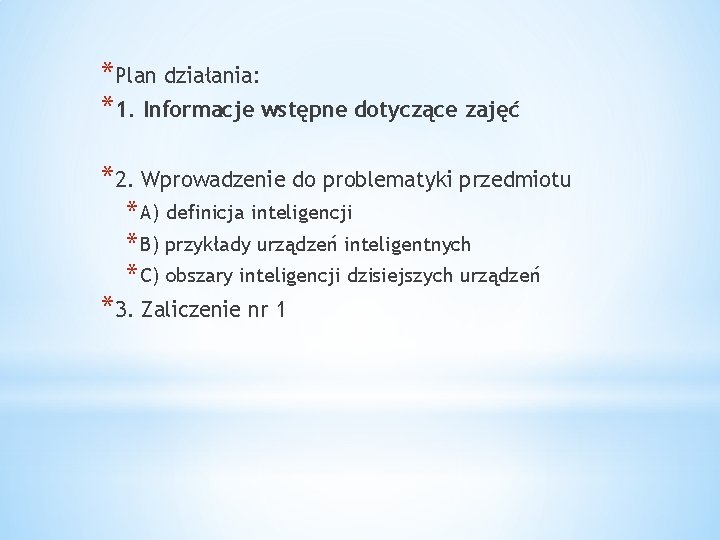 *Plan działania:
*1. Informacje wstępne dotyczące zajęć

*2. Wprowadzenie do problematyki przedmiotu
*A) definicja inteligencji
*B) przykłady urządzeń inteligentnych
*C) obszary inteligencji dzisiejszych urządzeń
*3. Zaliczenie nr 1